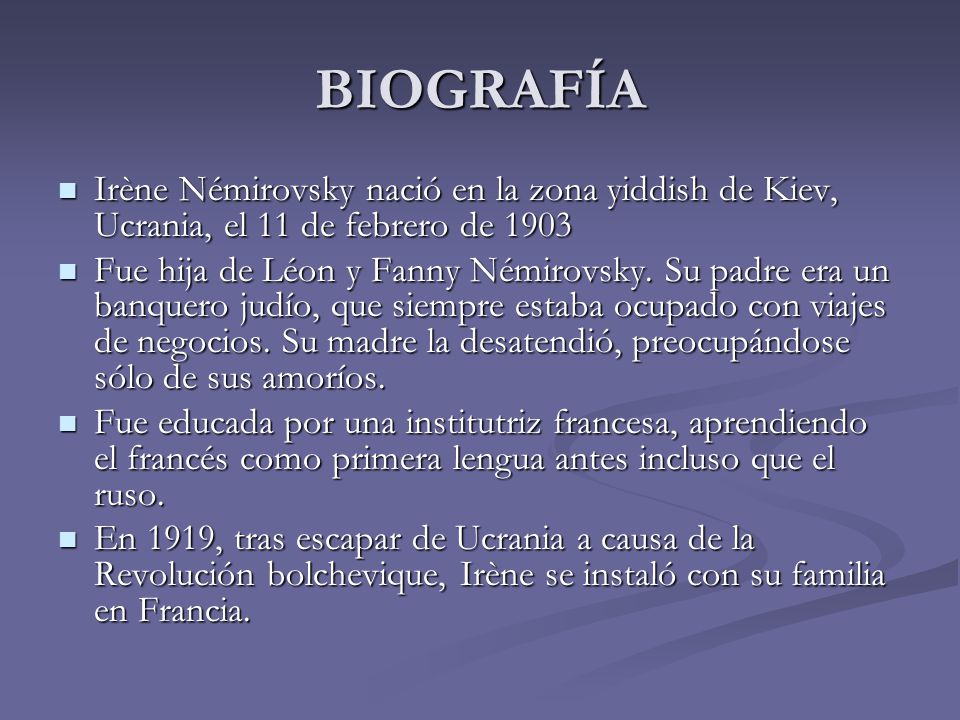 BIOGRAFÍA

- Irène Némirovsky nació en la zona yiddish de Kiev, Ucrania, el 11 de febrero de 1903
- Fue hija de Léon y Fanny Némirovsky. Su padre era un banquero judío, que siempre estaba ocupado con viajes de negocios. Su madre la desatendió, preocupándose sólo de sus amoríos.
- Fue educada por una institutriz francesa, aprendiendo el francés como primera lengua antes incluso que el ruso.
- En 1919, tras escapar de Ucrania a causa de la Revolución bolchevique, Irène se instaló con su familia en Francia.